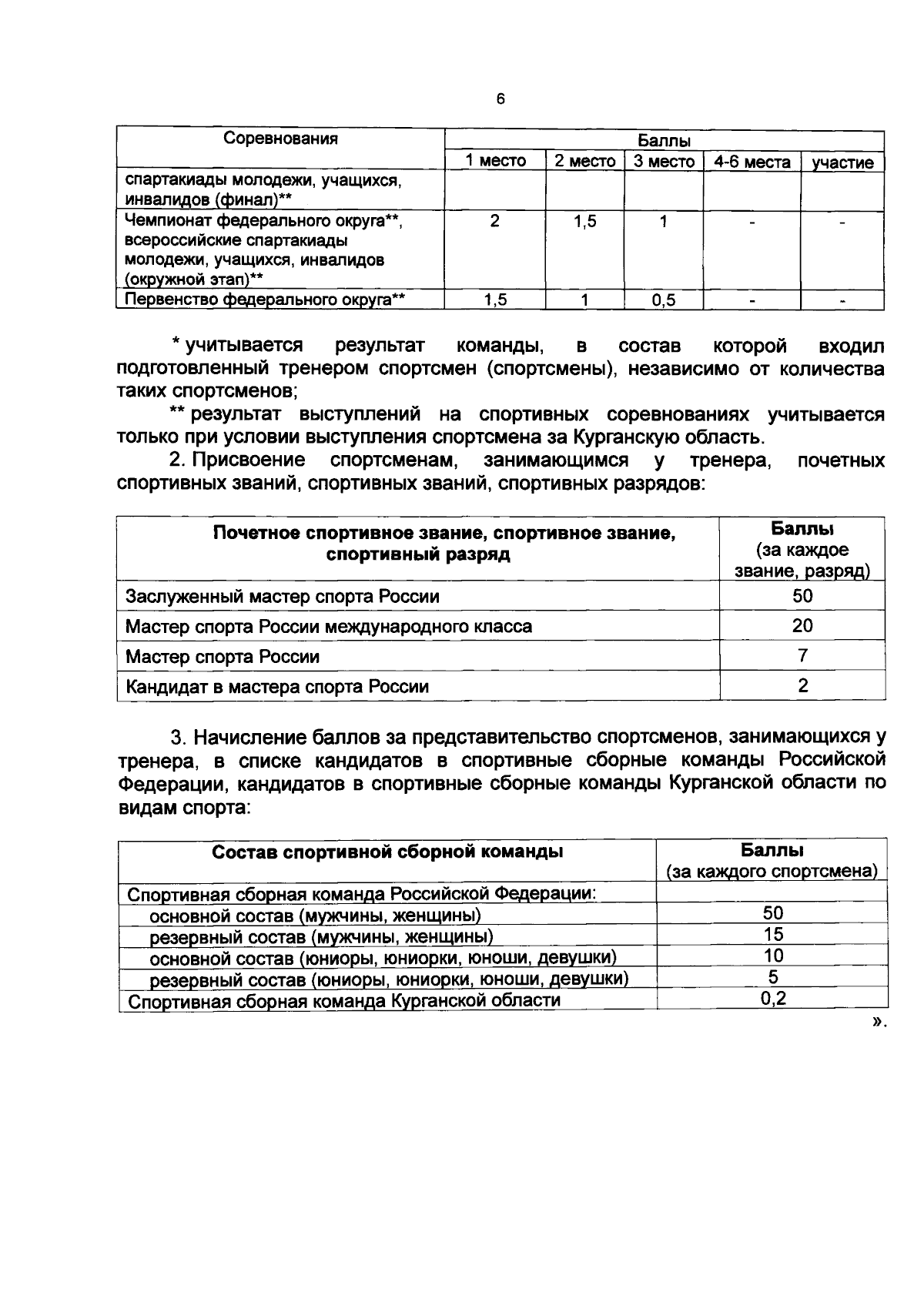 6

| Соревнования | Баллы | | | | |
|---|---|---|---|---|---|
| | 1 место | 2 место | 3 место | 4-6 места | участие |
| спартакиады молодежи, учащихся, инвалидов (финал)** | | | | | |
| Чемпионат федерального округа**, всероссийские спартакиады молодежи, учащихся, инвалидов (окружной этап)** | 2 | 1,5 | 1 | - | - |
| Первенство федерального округа** | 1,5 | 1 | 0,5 | - | - |

* учитывается результат команды, в состав которой входил подготовленный тренером спортсмен (спортсмены), независимо от количества таких спортсменов;

** результат выступлений на спортивных соревнованиях учитывается только при условии выступления спортсмена за Курганскую область.

2. Присвоение спортсменам, занимающимся у тренера, почетных спортивных званий, спортивных званий, спортивных разрядов:

| Почетное спортивное звание, спортивное звание, спортивный разряд | Баллы (за каждое звание, разряд) |
|---|---|
| Заслуженный мастер спорта России | 50 |
| Мастер спорта России международного класса | 20 |
| Мастер спорта России | 7 |
| Кандидат в мастера спорта России | 2 |

3. Начисление баллов за представительство спортсменов, занимающихся у тренера, в списке кандидатов в спортивные сборные команды Российской Федерации, кандидатов в спортивные сборные команды Курганской области по видам спорта:

| Состав спортивной сборной команды | Баллы (за каждого спортсмена) |
|---|---|
| Спортивная сборная команда Российской Федерации: | |
| основной состав (мужчины, женщины) | 50 |
| резервный состав (мужчины, женщины) | 15 |
| основной состав (юниоры, юниорки, юноши, девушки) | 10 |
| резервный состав (юниоры, юниорки, юноши, девушки) | 5 |
| Спортивная сборная команда Курганской области | 0,2 |

».